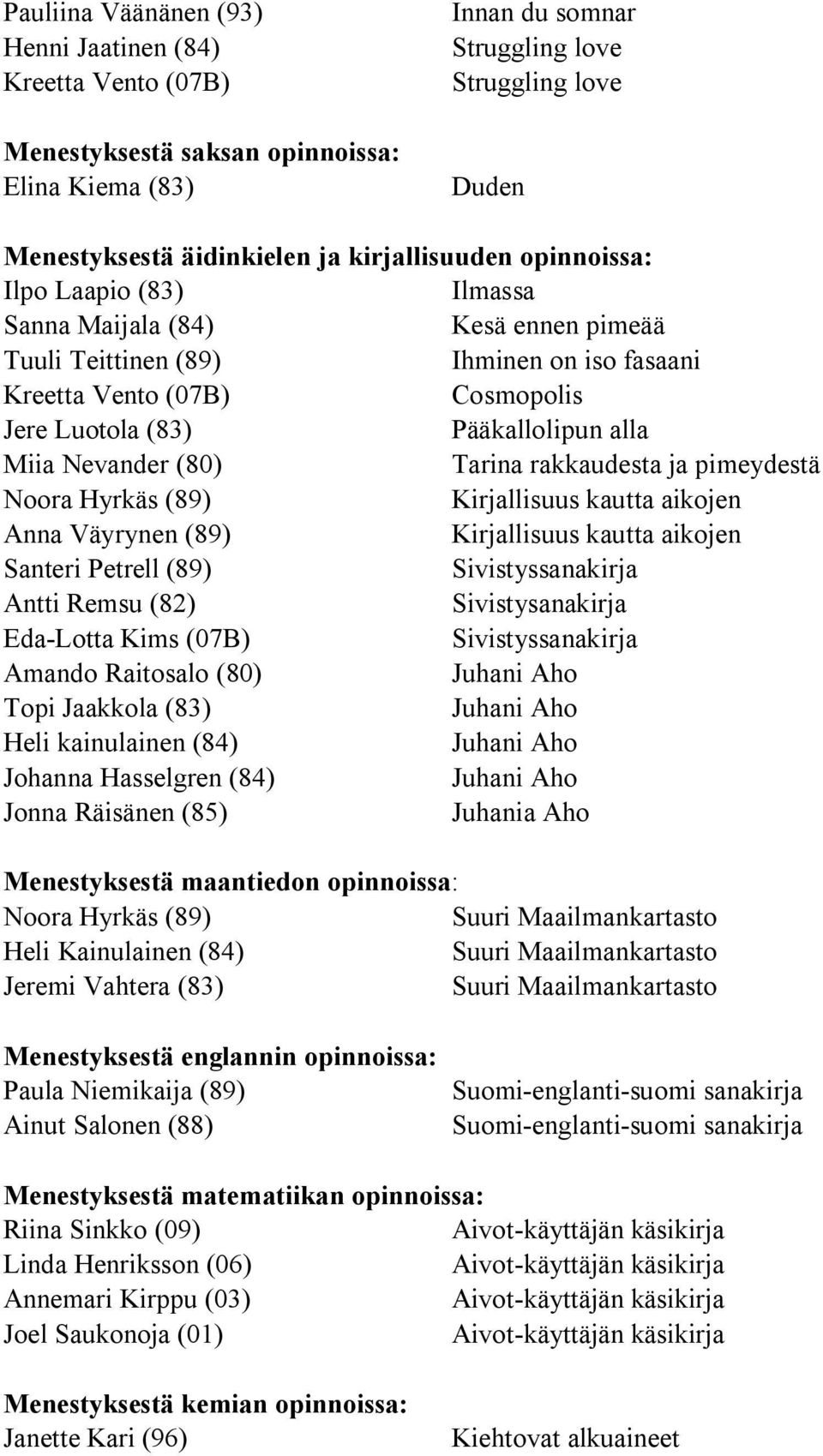 Pauliina Väänänen (93) Innan du somnar
Henni Jaatinen (84) Struggling love
Kreetta Vento (07B) Struggling love

Menestyksestä saksan opinnoissa:
Elina Kiema (83) Duden

Menestyksestä äidinkielen ja kirjallisuuden opinnoissa:
Ilpo Laapio (83) Ilmassa
Sanna Maijala (84) Kesä ennen pimeää
Tuuli Teittinen (89) Ihminen on iso fasaani
Kreetta Vento (07B) Cosmopolis
Jere Luotola (83) Pääkallolipun alla
Miia Nevander (80) Tarina rakkaudesta ja pimeydestä
Noora Hyrkäs (89) Kirjallisuus kautta aikojen
Anna Väyrynen (89) Kirjallisuus kautta aikojen
Santeri Petrell (89) Sivistyssanakirja
Antti Remsu (82) Sivistysanakirja
Eda-Lotta Kims (07B) Sivistyssanakirja
Amando Raitosalo (80) Juhani Aho
Topi Jaakkola (83) Juhani Aho
Heli kainulainen (84) Juhani Aho
Johanna Hasselgren (84) Juhani Aho
Jonna Räisänen (85) Juhania Aho

Menestyksestä maantiedon opinnoissa:
Noora Hyrkäs (89) Suuri Maailmankartasto
Heli Kainulainen (84) Suuri Maailmankartasto
Jeremi Vahtera (83) Suuri Maailmankartasto

Menestyksestä englannin opinnoissa:
Paula Niemikaija (89) Suomi-englanti-suomi sanakirja
Ainut Salonen (88) Suomi-englanti-suomi sanakirja

Menestyksestä matematiikan opinnoissa:
Riina Sinkko (09) Aivot-käyttäjän käsikirja
Linda Henriksson (06) Aivot-käyttäjän käsikirja
Annemari Kirppu (03) Aivot-käyttäjän käsikirja
Joel Saukonoja (01) Aivot-käyttäjän käsikirja

Menestyksestä kemian opinnoissa:
Janette Kari (96) Kiehtovat alkuaineet